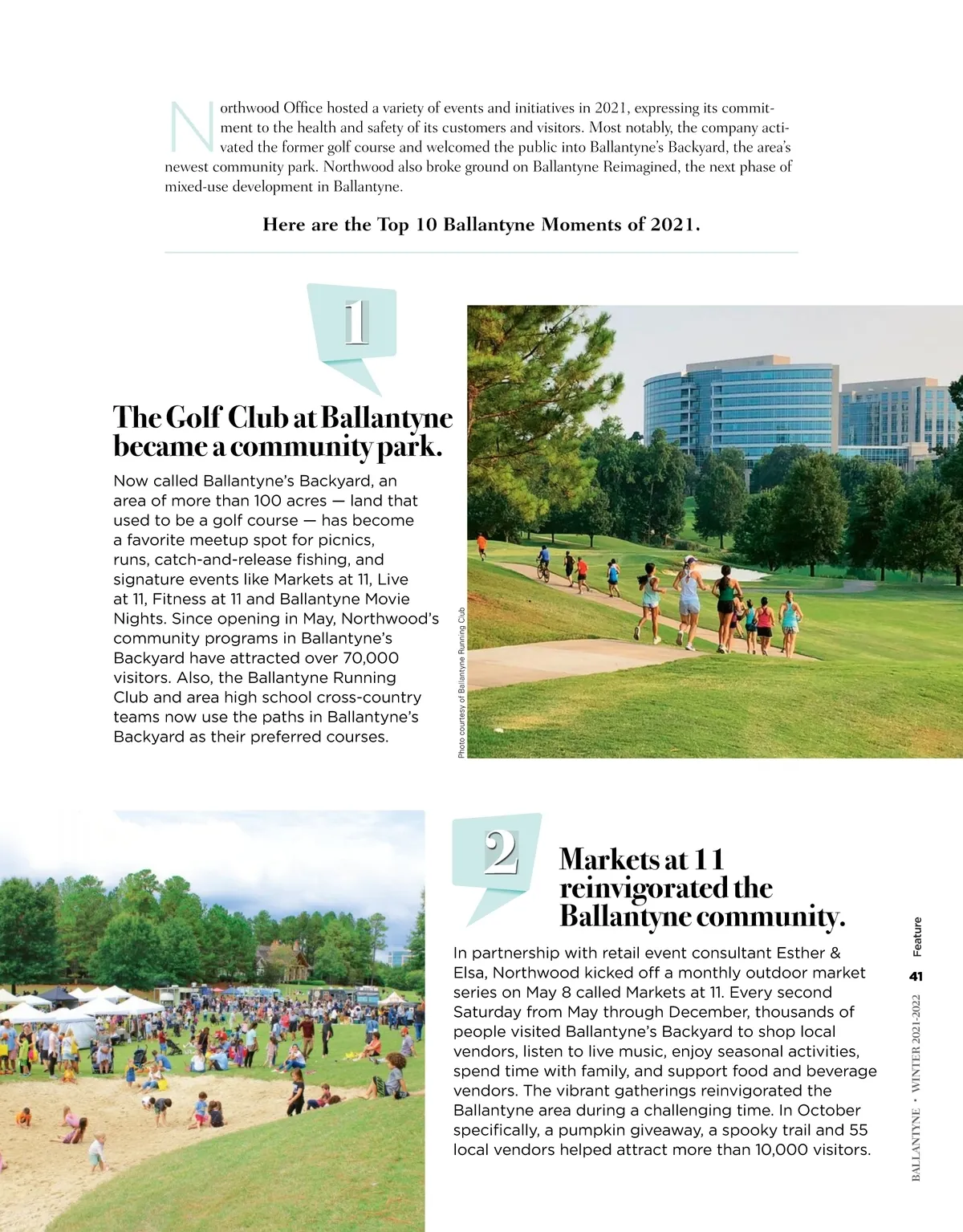 Northwood Office hosted a variety of events and initiatives in 2021, expressing its commitment to the health and safety of its customers and visitors. Most notably, the company activated the former golf course and welcomed the public into Ballantyne's Backyard, the area's newest community park. Northwood also broke ground on Ballantyne Reimagined, the next phase of mixed-use development in Ballantyne.

Here are the Top 10 Ballantyne Moments of 2021.

1

The Golf Club at Ballantyne became a community park.

Now called Ballantyne's Backyard, an area of more than 100 acres — land that used to be a golf course — has become a favorite meetup spot for picnics, runs, catch-and-release fishing, and signature events like Markets at 11, Live at 11, Fitness at 11 and Ballantyne Movie Nights. Since opening in May, Northwood's community programs in Ballantyne's Backyard have attracted over 70,000 visitors. Also, the Ballantyne Running Club and area high school cross-country teams now use the paths in Ballantyne's Backyard as their preferred courses.

Photo courtesy of Ballantyne Running Club

2

Markets at 11 reinvigorated the Ballantyne community.

In partnership with retail event consultant Esther & Elsa, Northwood kicked off a monthly outdoor market series on May 8 called Markets at 11. Every second Saturday from May through December, thousands of people visited Ballantyne's Backyard to shop local vendors, listen to live music, enjoy seasonal activities, spend time with family, and support food and beverage vendors. The vibrant gatherings reinvigorated the Ballantyne area during a challenging time. In October specifically, a pumpkin giveaway, a spooky trail and 55 local vendors helped attract more than 10,000 visitors.

Feature

41

BALLANTYNE • WINTER 2021-2022